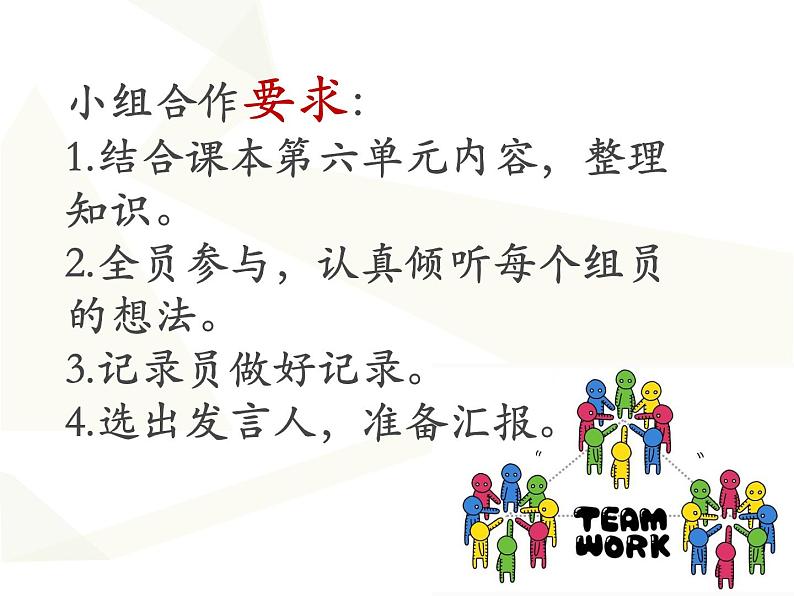 小组合作要求:
1.结合课本第六单元内容，整理知识。
2.全员参与，认真倾听每个组员的想法。
3.记录员做好记录。
4.选出发言人，准备汇报。

TEAM WORK